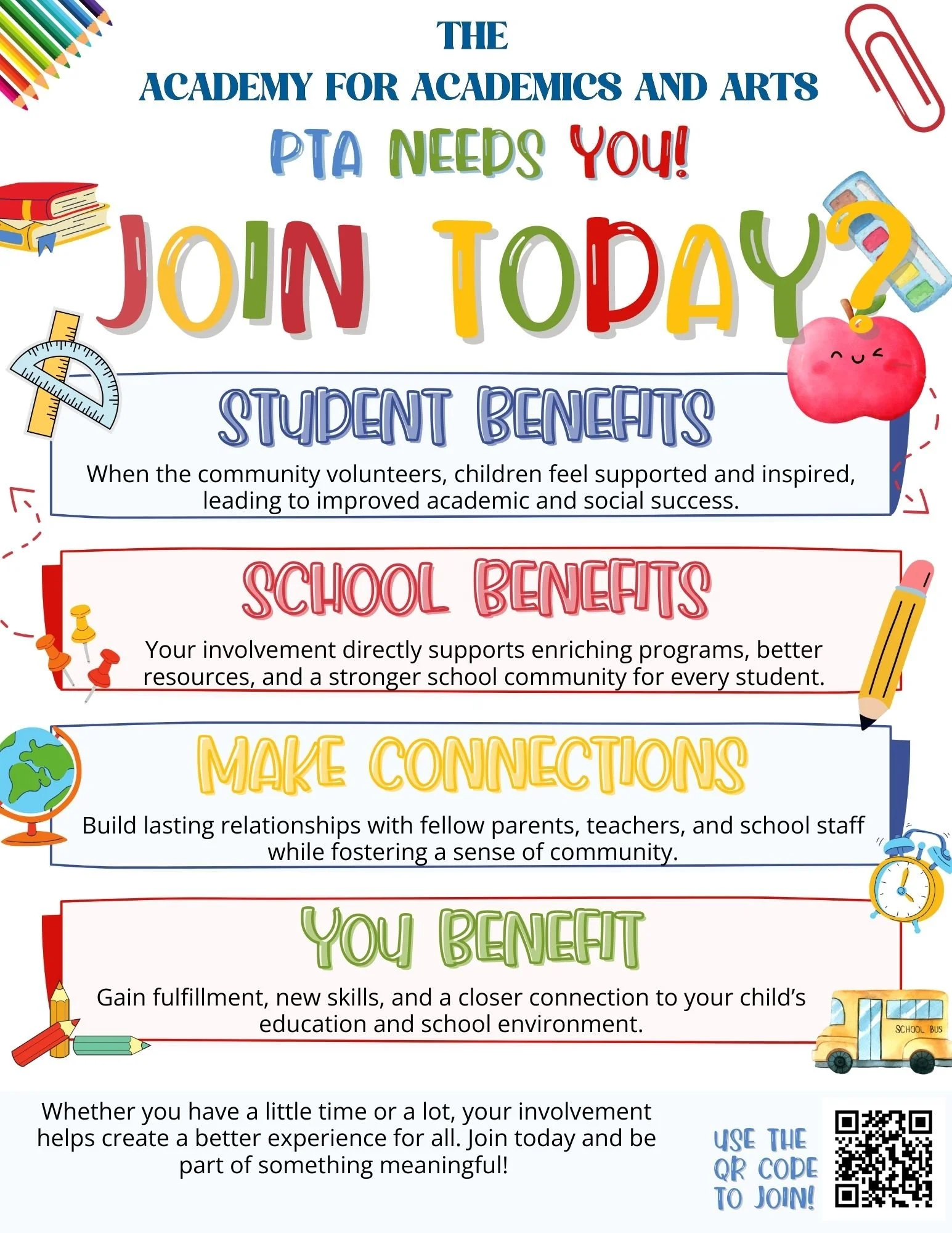 THE
ACADEMY FOR ACADEMICS AND ARTS

PTA NEEDS YOU!

JOIN TODAY?

STUDENT BENEFITS

When the community volunteers, children feel supported and inspired, leading to improved academic and social success.

SCHOOL BENEFITS

Your involvement directly supports enriching programs, better resources, and a stronger school community for every student.

MAKE CONNECTIONS

Build lasting relationships with fellow parents, teachers, and school staff while fostering a sense of community.

YOU BENEFIT

Gain fulfillment, new skills, and a closer connection to your child's education and school environment.

SCHOOL BUS

Whether you have a little time or a lot, your involvement helps create a better experience for all. Join today and be part of something meaningful!

USE THE QR CODE TO JOIN!